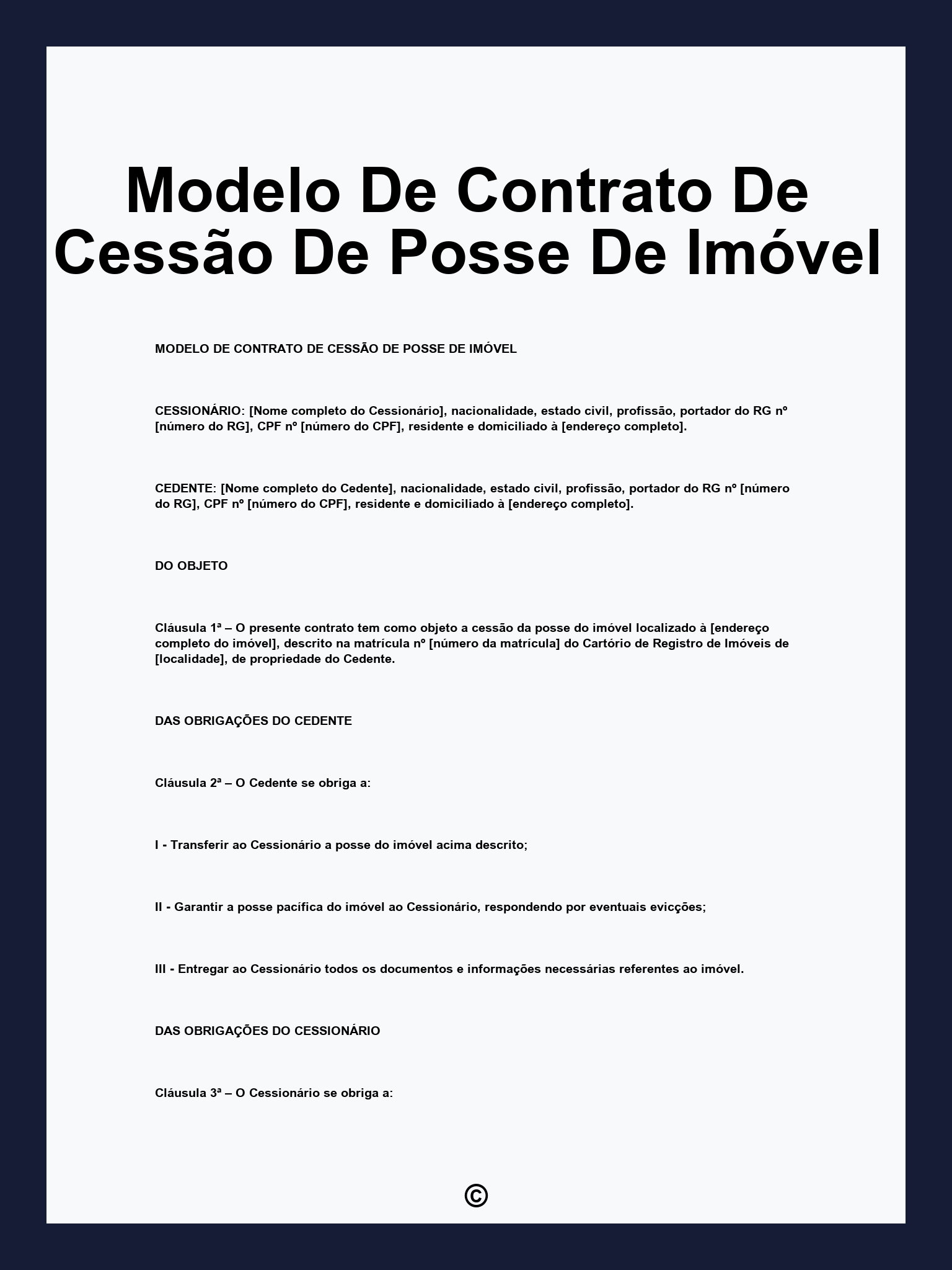 Modelo De Contrato De Cessão De Posse De Imóvel

MODELO DE CONTRATO DE CESSÃO DE POSSE DE IMÓVEL

CESSIONÁRIO: [Nome completo do Cessionário], nacionalidade, estado civil, profissão, portador do RG nº [número do RG], CPF nº [número do CPF], residente e domiciliado à [endereço completo].

CEDENTE: [Nome completo do Cedente], nacionalidade, estado civil, profissão, portador do RG nº [número do RG], CPF nº [número do CPF], residente e domiciliado à [endereço completo].

DO OBJETO

Cláusula 1ª – O presente contrato tem como objeto a cessão da posse do imóvel localizado à [endereço completo do imóvel], descrito na matrícula nº [número da matrícula] do Cartório de Registro de Imóveis de [localidade], de propriedade do Cedente.

DAS OBRIGAÇÕES DO CEDENTE

Cláusula 2ª – O Cedente se obriga a:

I - Transferir ao Cessionário a posse do imóvel acima descrito;

II - Garantir a posse pacífica do imóvel ao Cessionário, respondendo por eventuais evicções;

III - Entregar ao Cessionário todos os documentos e informações necessárias referentes ao imóvel.

DAS OBRIGAÇÕES DO CESSIONÁRIO

Cláusula 3ª – O Cessionário se obriga a:

©